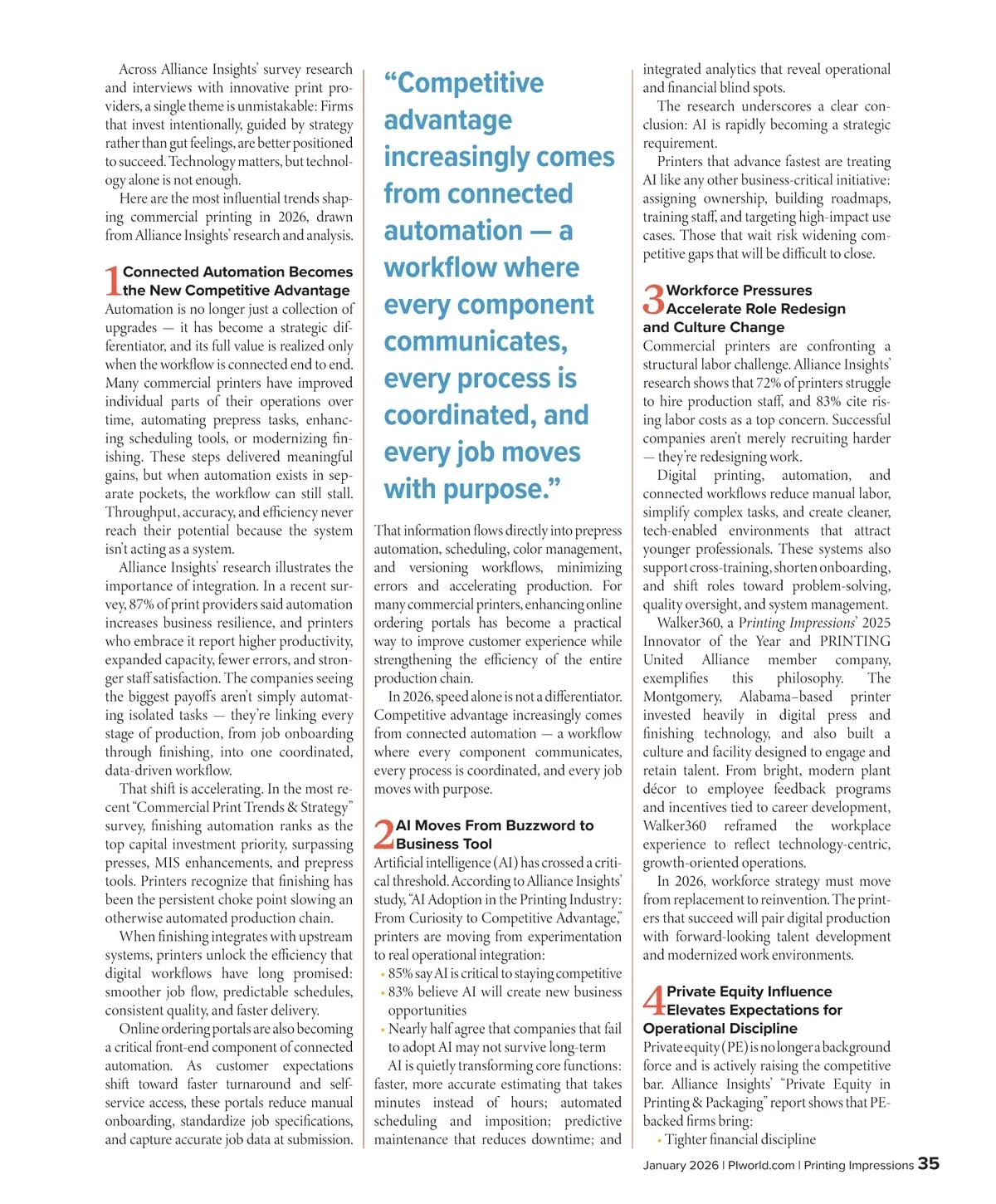 Across Alliance Insights' survey research and interviews with innovative print providers, a single theme is unmistakable: Firms that invest intentionally, guided by strategy rather than gut feelings, are better positioned to succeed. Technology matters, but technology alone is not enough.

Here are the most influential trends shaping commercial printing in 2026, drawn from Alliance Insights' research and analysis.

1 Connected Automation Becomes the New Competitive Advantage

Automation is no longer just a collection of upgrades — it has become a strategic differentiator, and its full value is realized only when the workflow is connected end to end. Many commercial printers have improved individual parts of their operations over time, automating prepress tasks, enhancing scheduling tools, or modernizing finishing. These steps delivered meaningful gains, but when automation exists in separate pockets, the workflow can still stall. Throughput, accuracy, and efficiency never reach their potential because the system isn't acting as a system.

Alliance Insights' research illustrates the importance of integration. In a recent survey, 87% of print providers said automation increases business resilience, and printers who embrace it report higher productivity, expanded capacity, fewer errors, and stronger staff satisfaction. The companies seeing the biggest payoffs aren't simply automating isolated tasks — they're linking every stage of production, from job onboarding through finishing, into one coordinated, data-driven workflow.

That shift is accelerating. In the most recent "Commercial Print Trends & Strategy" survey, finishing automation ranks as the top capital investment priority, surpassing presses, MIS enhancements, and prepress tools. Printers recognize that finishing has been the persistent choke point slowing an otherwise automated production chain.

When finishing integrates with upstream systems, printers unlock the efficiency that digital workflows have long promised: smoother job flow, predictable schedules, consistent quality, and faster delivery.

Online ordering portals are also becoming a critical front-end component of connected automation. As customer expectations shift toward faster turnaround and self-service access, these portals reduce manual onboarding, standardize job specifications, and capture accurate job data at submission.

"Competitive advantage increasingly comes from connected automation — a workflow where every component communicates, every process is coordinated, and every job moves with purpose."

That information flows directly into prepress automation, scheduling, color management, and versioning workflows, minimizing errors and accelerating production. For many commercial printers, enhancing online ordering portals has become a practical way to improve customer experience while strengthening the efficiency of the entire production chain.

In 2026, speed alone is not a differentiator. Competitive advantage increasingly comes from connected automation — a workflow where every component communicates, every process is coordinated, and every job moves with purpose.

2 AI Moves From Buzzword to Business Tool

Artificial intelligence (AI) has crossed a critical threshold. According to Alliance Insights' study, "AI Adoption in the Printing Industry: From Curiosity to Competitive Advantage," printers are moving from experimentation to real operational integration:

• 85% say AI is critical to staying competitive
• 83% believe AI will create new business opportunities
• Nearly half agree that companies that fail to adopt AI may not survive long-term

AI is quietly transforming core functions: faster, more accurate estimating that takes minutes instead of hours; automated scheduling and imposition; predictive maintenance that reduces downtime; and integrated analytics that reveal operational and financial blind spots.

The research underscores a clear conclusion: AI is rapidly becoming a strategic requirement.

Printers that advance fastest are treating AI like any other business-critical initiative: assigning ownership, building roadmaps, training staff, and targeting high-impact use cases. Those that wait risk widening competitive gaps that will be difficult to close.

3 Workforce Pressures Accelerate Role Redesign and Culture Change

Commercial printers are confronting a structural labor challenge. Alliance Insights' research shows that 72% of printers struggle to hire production staff, and 83% cite rising labor costs as a top concern. Successful companies aren't merely recruiting harder — they're redesigning work.

Digital printing, automation, and connected workflows reduce manual labor, simplify complex tasks, and create cleaner, tech-enabled environments that attract younger professionals. These systems also support cross-training, shorten onboarding, and shift roles toward problem-solving, quality oversight, and system management.

Walker360, a Printing Impressions' 2025 Innovator of the Year and PRINTING United Alliance member company, exemplifies this philosophy. The Montgomery, Alabama–based printer invested heavily in digital press and finishing technology, and also built a culture and facility designed to engage and retain talent. From bright, modern plant décor to employee feedback programs and incentives tied to career development, Walker360 reframed the workplace experience to reflect technology-centric, growth-oriented operations.

In 2026, workforce strategy must move from replacement to reinvention. The printers that succeed will pair digital production with forward-looking talent development and modernized work environments.

4 Private Equity Influence Elevates Expectations for Operational Discipline

Private equity (PE) is no longer a background force and is actively raising the competitive bar. Alliance Insights' "Private Equity in Printing & Packaging" report shows that PE-backed firms bring:

• Tighter financial discipline

January 2026 | PIworld.com | Printing Impressions 35